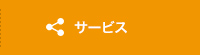 サービス